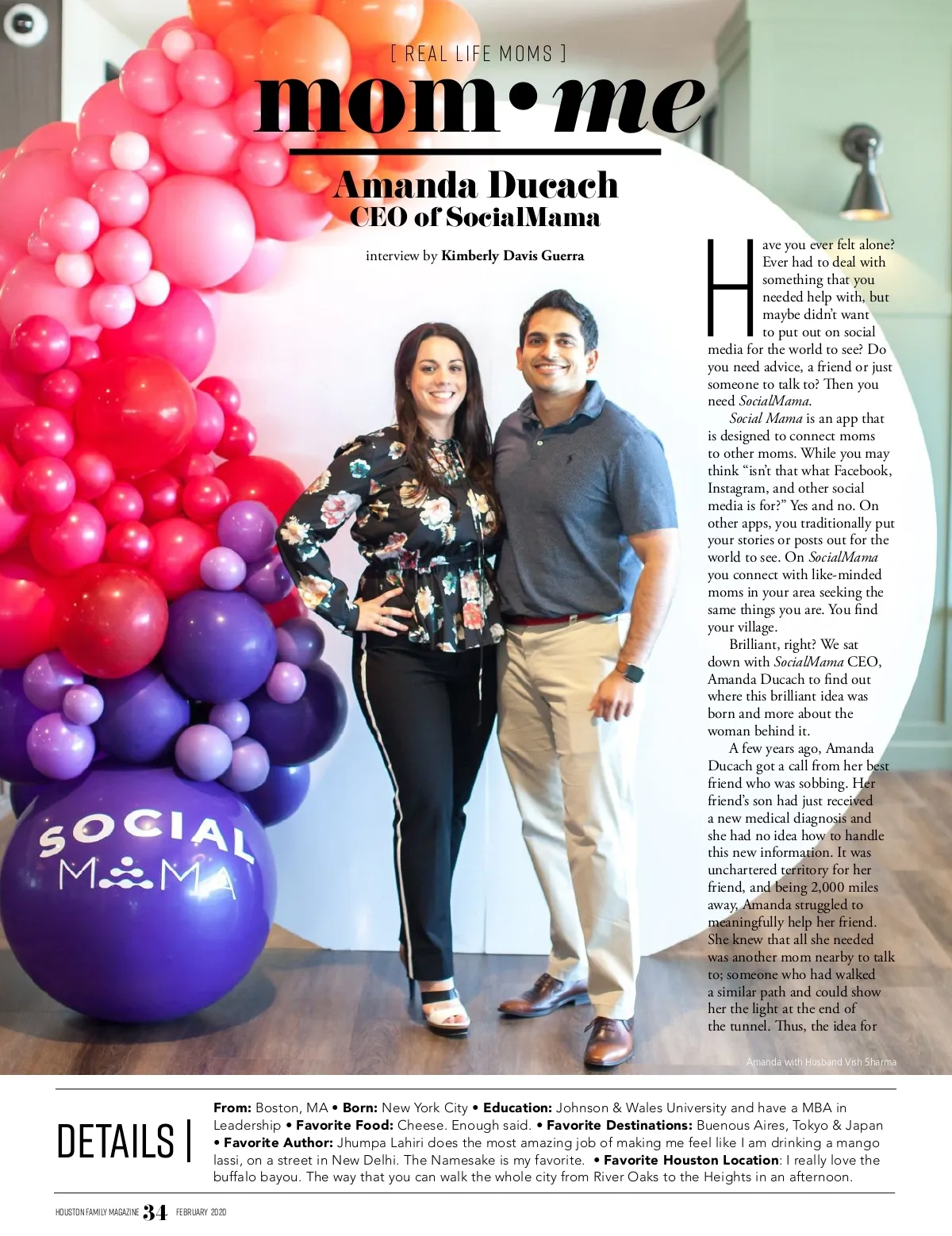 [ REAL LIFE MOMS ]

mom•me

Amanda Ducach
CEO of SocialMama

interview by Kimberly Davis Guerra

Have you ever felt alone? Ever had to deal with something that you needed help with, but maybe didn't want to put out on social media for the world to see? Do you need advice, a friend or just someone to talk to? Then you need SocialMama.

Social Mama is an app that is designed to connect moms to other moms. While you may think "isn't that what Facebook, Instagram, and other social media is for?" Yes and no. On other apps, you traditionally put your stories or posts out for the world to see. On SocialMama you connect with like-minded moms in your area seeking the same things you are. You find your village.

Brilliant, right? We sat down with SocialMama CEO, Amanda Ducach to find out where this brilliant idea was born and more about the woman behind it.

A few years ago, Amanda Ducach got a call from her best friend who was sobbing. Her friend's son had just received a new medical diagnosis and she had no idea how to handle this new information. It was unchartered territory for her friend, and being 2,000 miles away, Amanda struggled to meaningfully help her friend. She knew that all she needed was another mom nearby to talk to; someone who had walked a similar path and could show her the light at the end of the tunnel. Thus, the idea for

SOCIAL MAMA

Amanda with Husband Vish Sharma

DETAILS |

From: Boston, MA • Born: New York City • Education: Johnson & Wales University and have a MBA in Leadership • Favorite Food: Cheese. Enough said. • Favorite Destinations: Buenous Aires, Tokyo & Japan • Favorite Author: Jhumpa Lahiri does the most amazing job of making me feel like I am drinking a mango lassi, on a street in New Delhi. The Namesake is my favorite. • Favorite Houston Location: I really love the buffalo bayou. The way that you can walk the whole city from River Oaks to the Heights in an afternoon.

HOUSTON FAMILY MAGAZINE 34 FEBRUARY 2020